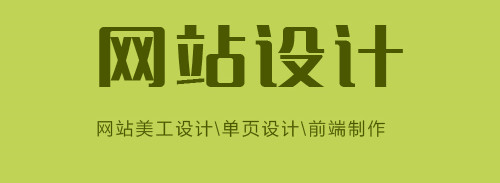 网站设计

网站美工设计\单页设计\前端制作